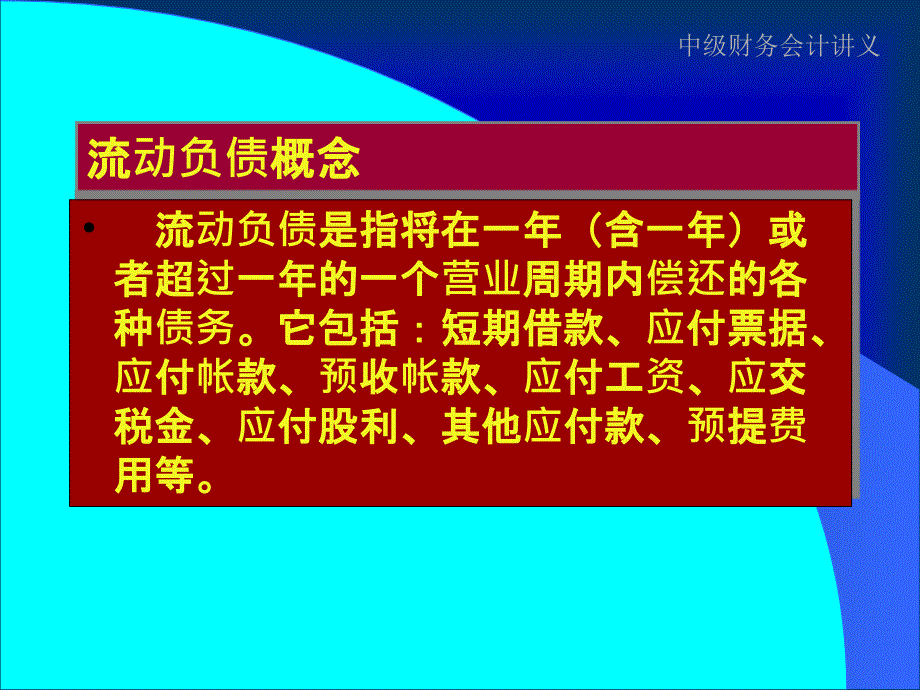 中级财务会计讲义

流动负债概念

• 流动负债是指将在一年（含一年）或者超过一年的一个营业周期内偿还的各种债务。它包括：短期借款、应付票据、应付帐款、预收帐款、应付工资、应交税金、应付股利、其他应付款、预提费用等。